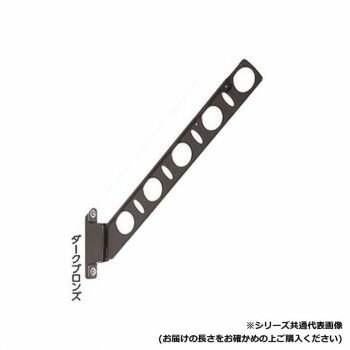 ダークブロンズ

※シリーズ共通代表画像
(お届けの長さをお確かめの上ご購入ください)